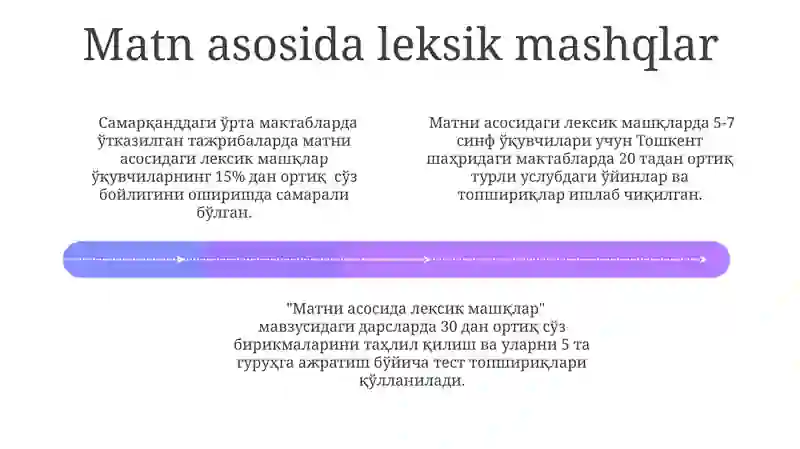 Matn asosida leksik mashqlar

Самарқанддаги ўрта мактабларда ўтказилган тажрибаларда матни асосидаги лексик машқлар ўқувчиларнинг 15% дан ортиқ сўз бойлигини оширишда самарали бўлган.

Матни асосидаги лексик машқларда 5-7 синф ўқувчилари учун Тошкент шаҳридаги мактабларда 20 тадан ортиқ турли услубдаги ўйинлар ва топшириқлар ишлаб чиқилган.

"Матни асосида лексик машқлар" мавзусидаги дарсларда 30 дан ортиқ сўз бирикмаларини таҳлил қилиш ва уларни 5 та гуруҳга ажратиш бўйича тест топшириқлари қўлланилади.